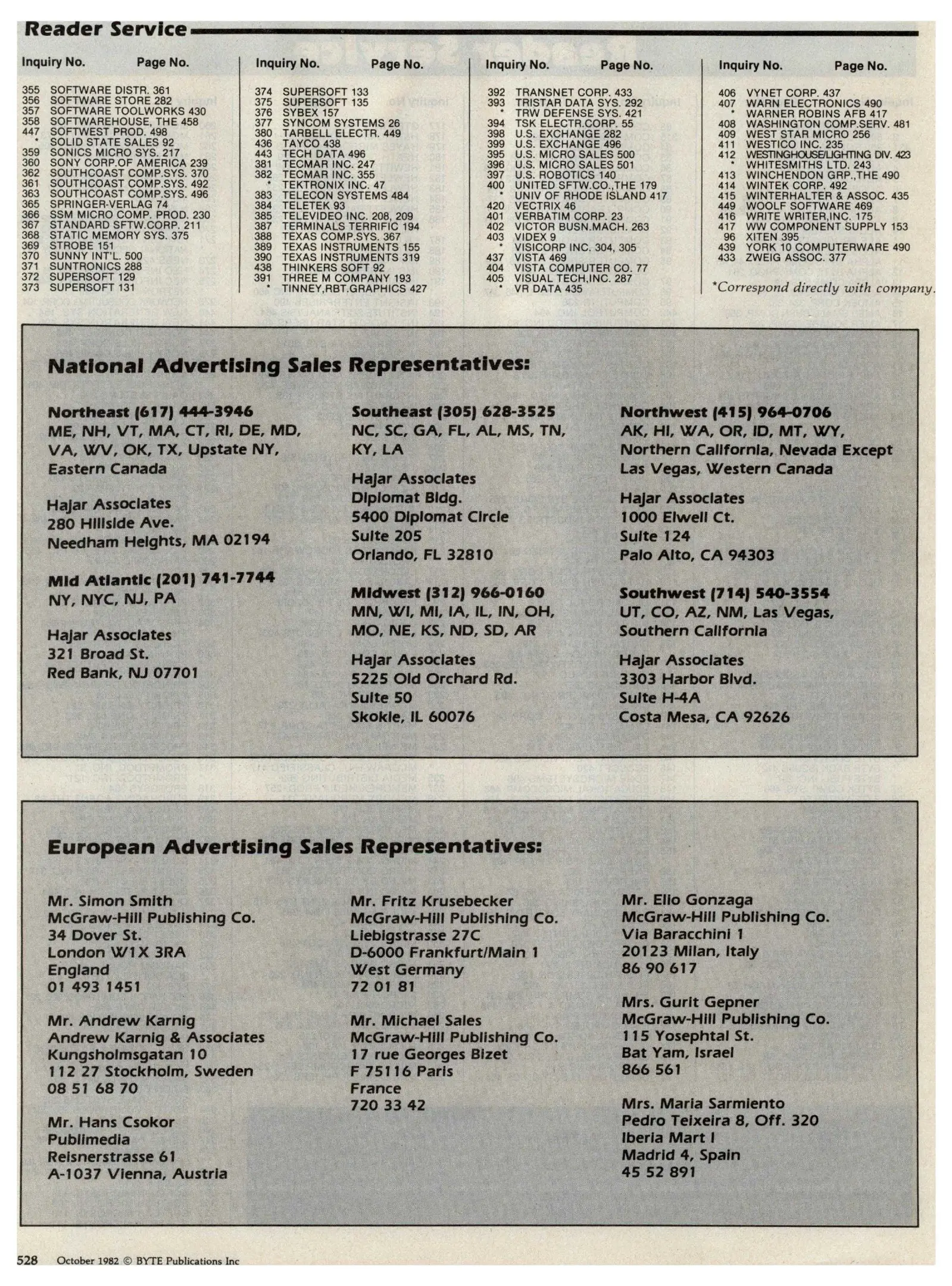 Reader Service

Inquiry No. Page No.

355 SOFTWARE DISTR. 361
356 SOFTWARE STORE 282
357 SOFTWARE TOOLWORKS 430
358 SOFTWAREHOUSE, THE 458
447 SOFTWEST PROD. 498
* SOLID STATE SALES 92
359 SONICS MICRO SYS. 217
360 SONY CORP.OF AMERICA 239
362 SOUTHCOAST COMP.SYS. 370
361 SOUTHCOAST COMP.SYS. 492
363 SOUTHCOAST COMP.SYS. 496
365 SPRINGER-VERLAG 74
366 SSM MICRO COMP. PROD. 230
367 STANDARD SFTW.CORP. 211
368 STATIC MEMORY SYS. 375
369 STROBE 151
370 SUNNY INT'L. 500
371 SUNTRONICS 288
372 SUPERSOFT 129
373 SUPERSOFT 131

Inquiry No. Page No.

374 SUPERSOFT 133
375 SUPERSOFT 135
376 SYBEX 157
377 SYNCOM SYSTEMS 26
380 TARBELL ELECTR. 449
436 TAYCO 438
443 TECH DATA 496
381 TECMAR INC. 247
382 TECMAR INC. 355
* TEKTRONIX INC. 47
383 TELECON SYSTEMS 484
384 TELETEK 93
385 TELEVIDEO INC. 208, 209
387 TERMINALS TERRIFIC 194
388 TEXAS COMP.SYS. 367
389 TEXAS INSTRUMENTS 155
390 TEXAS INSTRUMENTS 319
438 THINKERS SOFT 92
391 THREE M COMPANY 193
* TINNEY,RBT.GRAPHICS 427

Inquiry No. Page No.

392 TRANSNET CORP. 433
393 TRISTAR DATA SYS. 292
* TRW DEFENSE SYS. 421
394 TSK ELECTR.CORP. 55
398 U.S. EXCHANGE 282
399 U.S. EXCHANGE 496
395 U.S. MICRO SALES 500
396 U.S. MICRO SALES 501
397 U.S. ROBOTICS 140
400 UNITED SFTW.CO.,THE 179
* UNIV OF RHODE ISLAND 417
420 VECTRIX 46
401 VERBATIM CORP. 23
402 VICTOR BUSN.MACH. 263
403 VIDEX 9
* VISICORP INC. 304, 305
437 VISTA 469
404 VISTA COMPUTER CO. 77
405 VISUAL TECH,INC. 287
* VR DATA 435

Inquiry No. Page No.

406 VYNET CORP. 437
407 WARN ELECTRONICS 490
* WARNER ROBINS AFB 417
408 WASHINGTON COMP.SERV. 481
409 WEST STAR MICRO 256
411 WESTICO INC. 235
412 WESTINGHOUSE/LIGHTING DIV. 423
* WHITESMITHS LTD. 243
413 WINCHENDON GRP.,THE 490
414 WINTEK CORP. 492
415 WINTERHALTER & ASSOC. 435
449 WOOLF SOFTWARE 469
416 WRITE WRITER,INC. 175
417 WW COMPONENT SUPPLY 153
96 XITEN 395
439 YORK 10 COMPUTERWARE 490
433 ZWEIG ASSOC. 377

*Correspond directly with company.

National Advertising Sales Representatives:

Northeast (617) 444-3946
ME, NH, VT, MA, CT, RI, DE, MD, VA, WV, OK, TX, Upstate NY, Eastern Canada

Hajar Associates
280 Hillside Ave.
Needham Heights, MA 02194

Mid Atlantic (201) 741-7744
NY, NYC, NJ, PA

Hajar Associates
321 Broad St.
Red Bank, NJ 07701

Southeast (305) 628-3525
NC, SC, GA, FL, AL, MS, TN, KY, LA

Hajar Associates
Diplomat Bldg.
5400 Diplomat Circle
Suite 205
Orlando, FL 32810

Midwest (312) 966-0160
MN, WI, MI, IA, IL, IN, OH, MO, NE, KS, ND, SD, AR

Hajar Associates
5225 Old Orchard Rd.
Suite 50
Skokie, IL 60076

Northwest (415) 964-0706
AK, HI, WA, OR, ID, MT, WY, Northern California, Nevada Except Las Vegas, Western Canada

Hajar Associates
1000 Elwell Ct.
Suite 124
Palo Alto, CA 94303

Southwest (714) 540-3554
UT, CO, AZ, NM, Las Vegas, Southern California

Hajar Associates
3303 Harbor Blvd.
Suite H-4A
Costa Mesa, CA 92626

European Advertising Sales Representatives:

Mr. Simon Smith
McGraw-Hill Publishing Co.
34 Dover St.
London W1X 3RA
England
01 493 1451

Mr. Andrew Karnig
Andrew Karnig & Associates
Kungsholmsgatan 10
112 27 Stockholm, Sweden
08 51 68 70

Mr. Hans Csokor
Publimedia
Reisnerstrasse 61
A-1037 Vienna, Austria

Mr. Fritz Krusebecker
McGraw-Hill Publishing Co.
Liebigstrasse 27C
D-6000 Frankfurt/Main 1
West Germany
72 01 81

Mr. Michael Sales
McGraw-Hill Publishing Co.
17 rue Georges Bizet
F 75116 Paris
France
720 33 42

Mr. Elio Gonzaga
McGraw-Hill Publishing Co.
Via Baracchini 1
20123 Milan, Italy
86 90 617

Mrs. Gurit Gepner
McGraw-Hill Publishing Co.
115 Yosephtal St.
Bat Yam, Israel
866 561

Mrs. Maria Sarmiento
Pedro Teixeira 8, Off. 320
Iberia Mart I
Madrid 4, Spain
45 52 891

528 October 1982 © BYTE Publications Inc